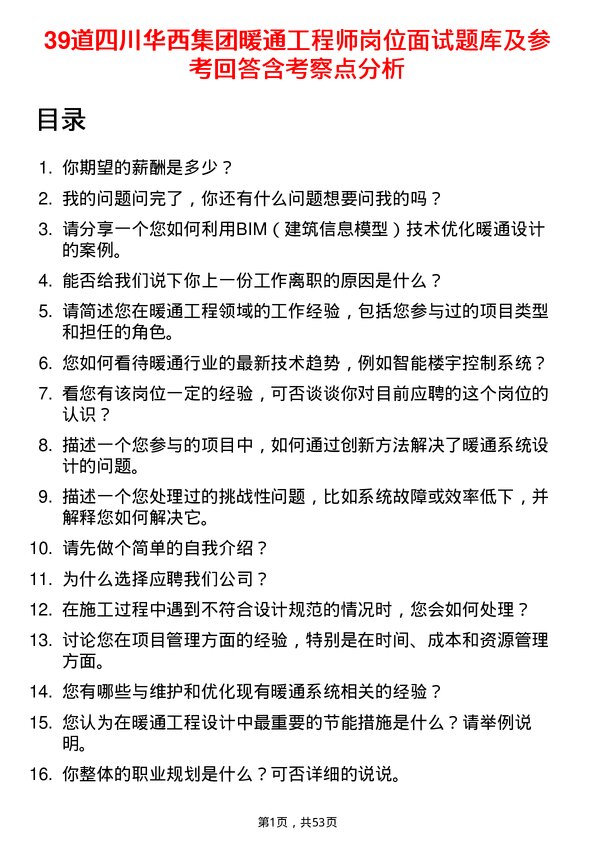 39道四川华西集团暖通工程师岗位面试题库及参考回答含考察点分析

目录

1. 你期望的薪酬是多少？
2. 我的问题问完了，你还有什么问题想要问我的吗？
3. 请分享一个您如何利用BIM（建筑信息模型）技术优化暖通设计的案例。
4. 能否给我们说下你上一份工作离职的原因是什么？
5. 请简述您在暖通工程领域的工作经验，包括您参与过的项目类型和担任的角色。
6. 您如何看待暖通行业的最新技术趋势，例如智能楼宇控制系统？
7. 看您有该岗位一定的经验，可否谈谈你对目前应聘的这个岗位的认识？
8. 描述一个您参与的项目中，如何通过创新方法解决了暖通系统设计的问题。
9. 描述一个您处理过的挑战性问题，比如系统故障或效率低下，并解释您如何解决它。
10. 请先做个简单的自我介绍？
11. 为什么选择应聘我们公司？
12. 在施工过程中遇到不符合设计规范的情况时，您会如何处理？
13. 讨论您在项目管理方面的经验，特别是在时间、成本和资源管理方面。
14. 您有哪些与维护和优化现有暖通系统相关的经验？
15. 您认为在暖通工程设计中最重要的节能措施是什么？请举例说明。
16. 你整体的职业规划是什么？可否详细的说说。

第1页，共53页